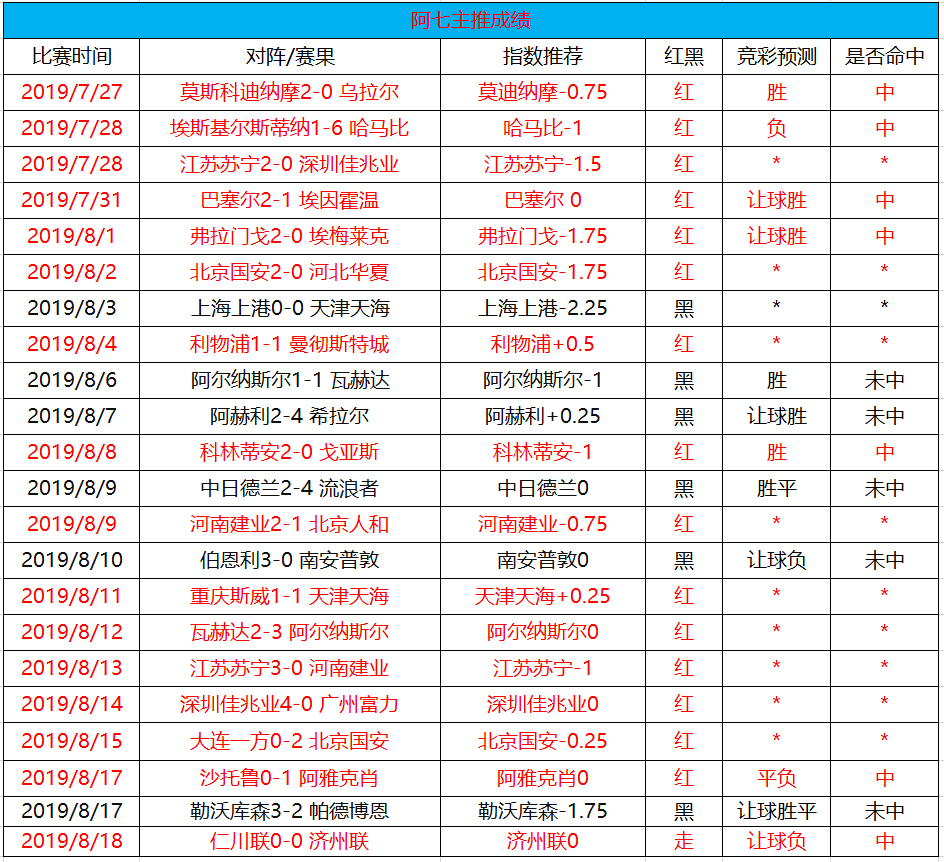 阿七主推成绩

| 比赛时间 | 对阵/赛果 | 指数推荐 | 红黑 | 竞彩预测 | 是否命中 |
|---|---|---|---|---|---|
| 2019/7/27 | 莫斯科迪纳摩2-0 乌拉尔 | 莫迪纳摩-0.75 | 红 | 胜 | 中 |
| 2019/7/28 | 埃斯基尔斯蒂纳1-6 哈马比 | 哈马比-1 | 红 | 负 | 中 |
| 2019/7/28 | 江苏苏宁2-0 深圳佳兆业 | 江苏苏宁-1.5 | 红 | * | * |
| 2019/7/31 | 巴塞尔2-1 埃因霍温 | 巴塞尔 0 | 红 | 让球胜 | 中 |
| 2019/8/1 | 弗拉门戈2-0 埃梅莱克 | 弗拉门戈-1.75 | 红 | 让球胜 | 中 |
| 2019/8/2 | 北京国安2-0 河北华夏 | 北京国安-1.75 | 红 | * | * |
| 2019/8/3 | 上海上港0-0 天津天海 | 上海上港-2.25 | 黑 | * | * |
| 2019/8/4 | 利物浦1-1 曼彻斯特城 | 利物浦+0.5 | 红 | * | * |
| 2019/8/6 | 阿尔纳斯尔1-1 瓦赫达 | 阿尔纳斯尔-1 | 黑 | 胜 | 未中 |
| 2019/8/7 | 阿赫利2-4 希拉尔 | 阿赫利+0.25 | 黑 | 让球胜 | 未中 |
| 2019/8/8 | 科林蒂安2-0 戈亚斯 | 科林蒂安-1 | 红 | 胜 | 中 |
| 2019/8/9 | 中日德兰2-4 流浪者 | 中日德兰0 | 黑 | 胜平 | 未中 |
| 2019/8/9 | 河南建业2-1 北京人和 | 河南建业-0.75 | 红 | * | * |
| 2019/8/10 | 伯恩利3-0 南安普敦 | 南安普敦0 | 黑 | 让球负 | 未中 |
| 2019/8/11 | 重庆斯威1-1 天津天海 | 天津天海+0.25 | 红 | * | * |
| 2019/8/12 | 瓦赫达2-3 阿尔纳斯尔 | 阿尔纳斯尔0 | 红 | * | * |
| 2019/8/13 | 江苏苏宁3-0 河南建业 | 江苏苏宁-1 | 红 | * | * |
| 2019/8/14 | 深圳佳兆业4-0 广州富力 | 深圳佳兆业0 | 红 | * | * |
| 2019/8/15 | 大连一方0-2 北京国安 | 北京国安-0.25 | 红 | * | * |
| 2019/8/17 | 沙托鲁0-1 阿雅克肖 | 阿雅克肖0 | 红 | 平负 | 中 |
| 2019/8/17 | 勒沃库森3-2 帕德博恩 | 勒沃库森-1.75 | 黑 | 让球胜平 | 未中 |
| 2019/8/18 | 仁川联0-0 济州联 | 济州联0 | 走 | 让球负 | 中 |